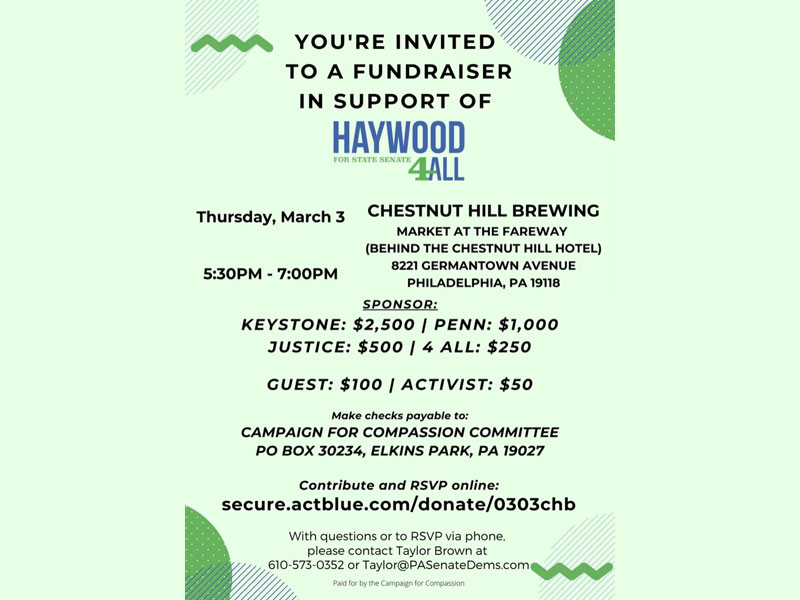 YOU'RE INVITED TO A FUNDRAISER IN SUPPORT OF

HAYWOOD
FOR STATE SENATE 4ALL

Thursday, March 3

5:30PM - 7:00PM

CHESTNUT HILL BREWING
MARKET AT THE FAREWAY
(BEHIND THE CHESTNUT HILL HOTEL)
8221 GERMANTOWN AVENUE
PHILADELPHIA, PA 19118

SPONSOR:
KEYSTONE: $2,500 | PENN: $1,000
JUSTICE: $500 | 4 ALL: $250

GUEST: $100 | ACTIVIST: $50

Make checks payable to:
CAMPAIGN FOR COMPASSION COMMITTEE
PO BOX 30234, ELKINS PARK, PA 19027

Contribute and RSVP online:
secure.actblue.com/donate/0303chb

With questions or to RSVP via phone, please contact Taylor Brown at 610-573-0352 or Taylor@PASenateDems.com

Paid for by the Campaign for Compassion